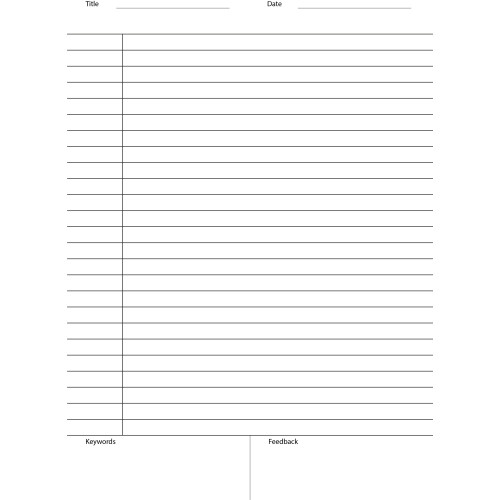 Title Date

Keywords

Feedback